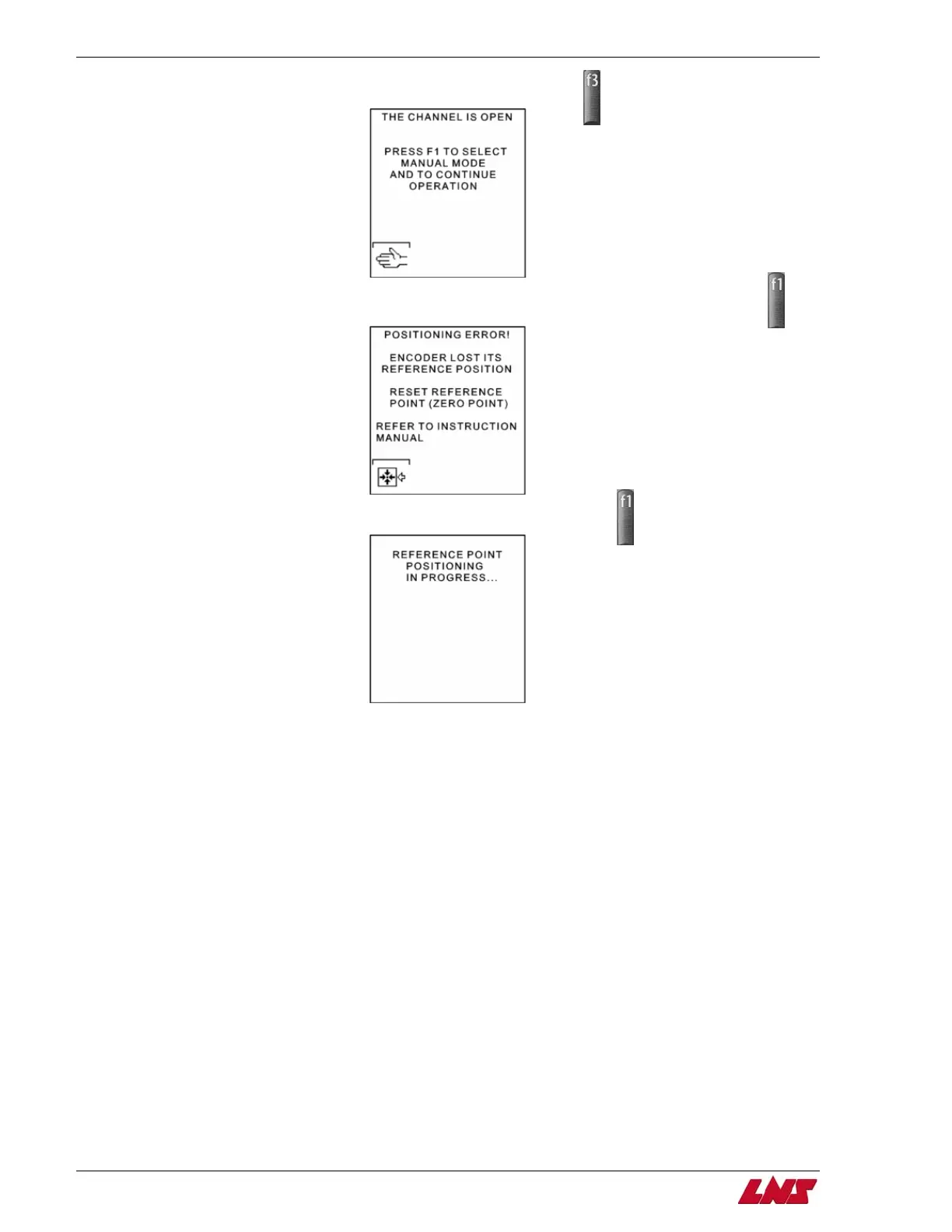 f3

THE CHANNEL IS OPEN

PRESS F1 TO SELECT MANUAL MODE AND TO CONTINUE OPERATION

f1

POSITIONING ERROR!

ENCODER LOST ITS REFERENCE POSITION

RESET REFERENCE POINT (ZERO POINT)

REFER TO INSTRUCTION MANUAL

f1

REFERENCE POINT POSITIONING IN PROGRESS...

LNS